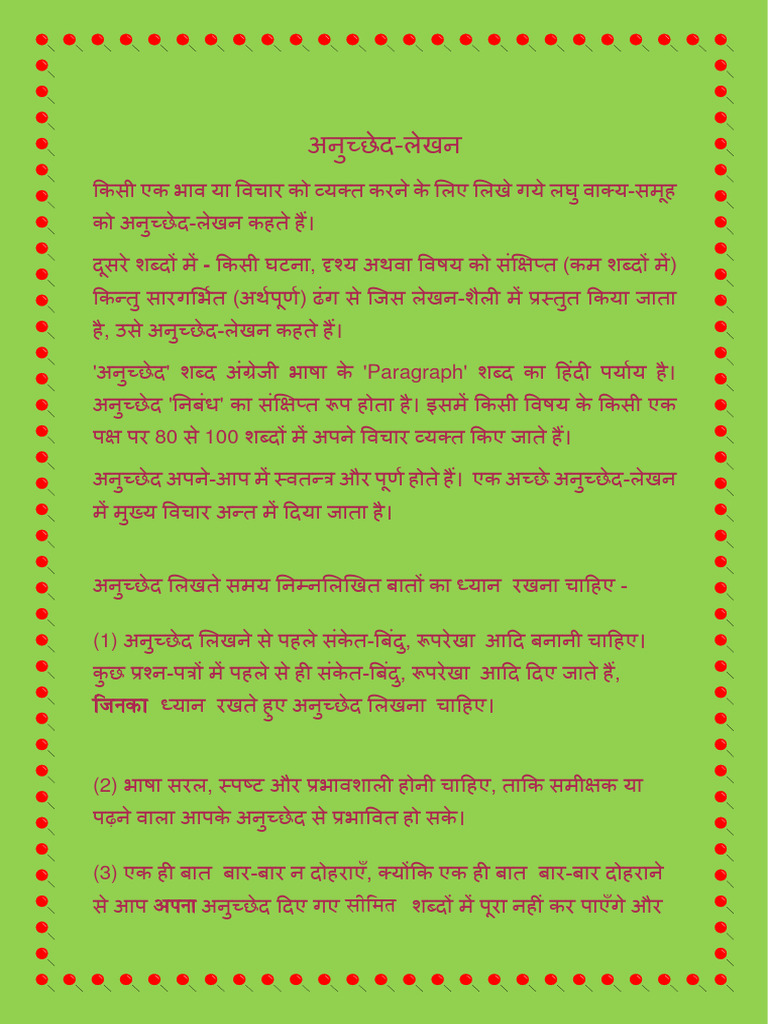 अनुच्छेद-लेखन

किसी एक भाव या विचार को व्यक्त करने के लिए लिखे गये लघु वाक्य-समूह को अनुच्छेद-लेखन कहते हैं।

दूसरे शब्दों में - किसी घटना, दृश्य अथवा विषय को संक्षिप्त (कम शब्दों में) किन्तु सारगर्भित (अर्थपूर्ण) ढंग से जिस लेखन-शैली में प्रस्तुत किया जाता है, उसे अनुच्छेद-लेखन कहते हैं।

'अनुच्छेद' शब्द अंग्रेजी भाषा के 'Paragraph' शब्द का हिंदी पर्याय है। अनुच्छेद 'निबंध' का संक्षिप्त रूप होता है। इसमें किसी विषय के किसी एक पक्ष पर 80 से 100 शब्दों में अपने विचार व्यक्त किए जाते हैं।

अनुच्छेद अपने-आप में स्वतन्त्र और पूर्ण होते हैं। एक अच्छे अनुच्छेद-लेखन में मुख्य विचार अन्त में दिया जाता है।

अनुच्छेद लिखते समय निम्नलिखित बातों का ध्यान रखना चाहिए -

(1) अनुच्छेद लिखने से पहले संकेत-बिंदु, रूपरेखा आदि बनानी चाहिए। कुछ प्रश्न-पत्रों में पहले से ही संकेत-बिंदु, रूपरेखा आदि दिए जाते हैं, जिनका ध्यान रखते हुए अनुच्छेद लिखना चाहिए।

(2) भाषा सरल, स्पष्ट और प्रभावशाली होनी चाहिए, ताकि समीक्षक या पढ़ने वाला आपके अनुच्छेद से प्रभावित हो सके।

(3) एक ही बात बार-बार न दोहराएँ, क्योंकि एक ही बात बार-बार दोहराने से आप अपना अनुच्छेद दिए गए सीमित शब्दों में पूरा नहीं कर पाएँगे और